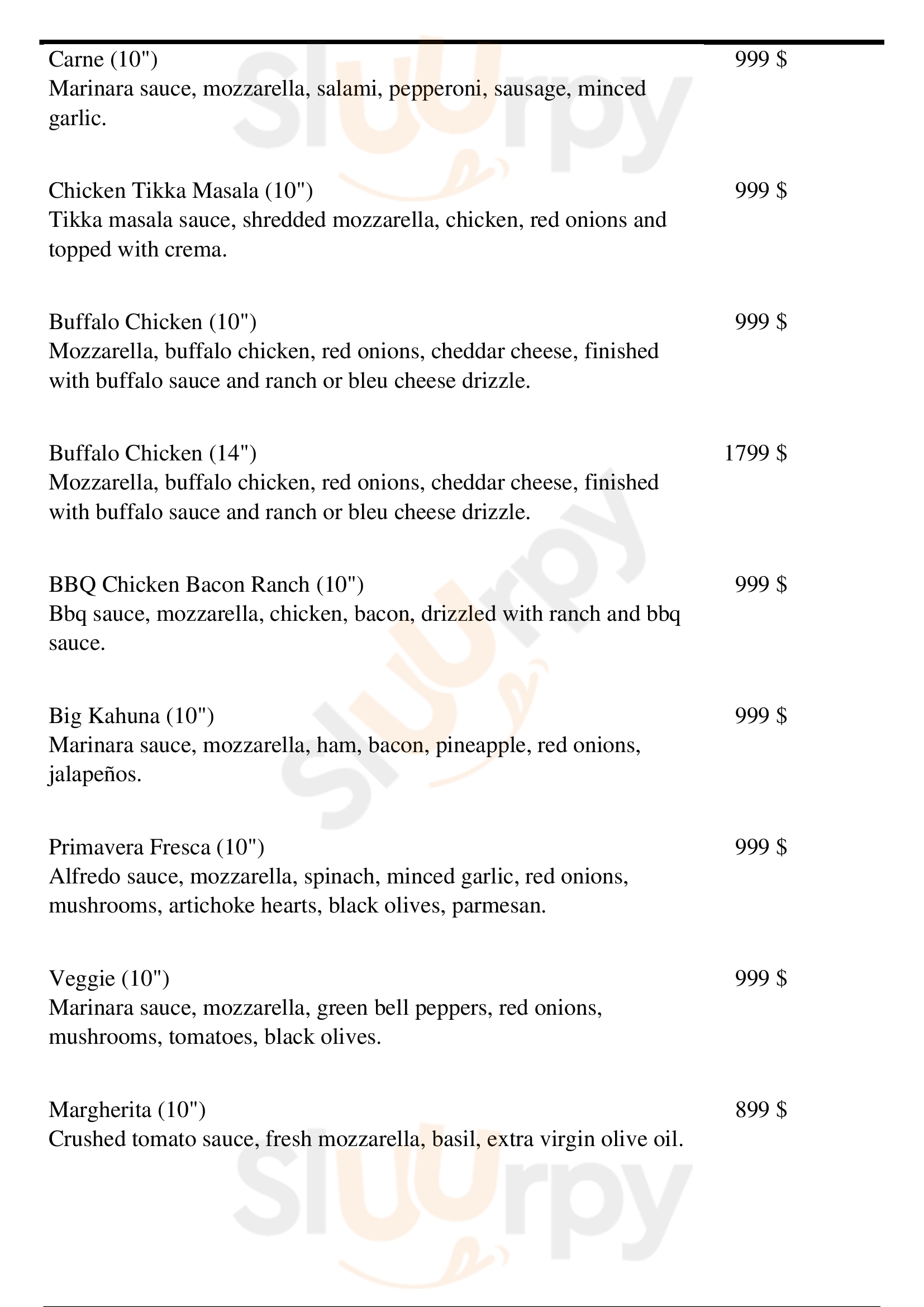 Carne (10")
999 $
Marinara sauce, mozzarella, salami, pepperoni, sausage, minced garlic.

Chicken Tikka Masala (10")
999 $
Tikka masala sauce, shredded mozzarella, chicken, red onions and topped with crema.

Buffalo Chicken (10")
999 $
Mozzarella, buffalo chicken, red onions, cheddar cheese, finished with buffalo sauce and ranch or bleu cheese drizzle.

Buffalo Chicken (14")
1799 $
Mozzarella, buffalo chicken, red onions, cheddar cheese, finished with buffalo sauce and ranch or bleu cheese drizzle.

BBQ Chicken Bacon Ranch (10")
999 $
Bbq sauce, mozzarella, chicken, bacon, drizzled with ranch and bbq sauce.

Big Kahuna (10")
999 $
Marinara sauce, mozzarella, ham, bacon, pineapple, red onions, jalapeños.

Primavera Fresca (10")
999 $
Alfredo sauce, mozzarella, spinach, minced garlic, red onions, mushrooms, artichoke hearts, black olives, parmesan.

Veggie (10")
999 $
Marinara sauce, mozzarella, green bell peppers, red onions, mushrooms, tomatoes, black olives.

Margherita (10")
899 $
Crushed tomato sauce, fresh mozzarella, basil, extra virgin olive oil.

Slurpy Slurpy Slurpy